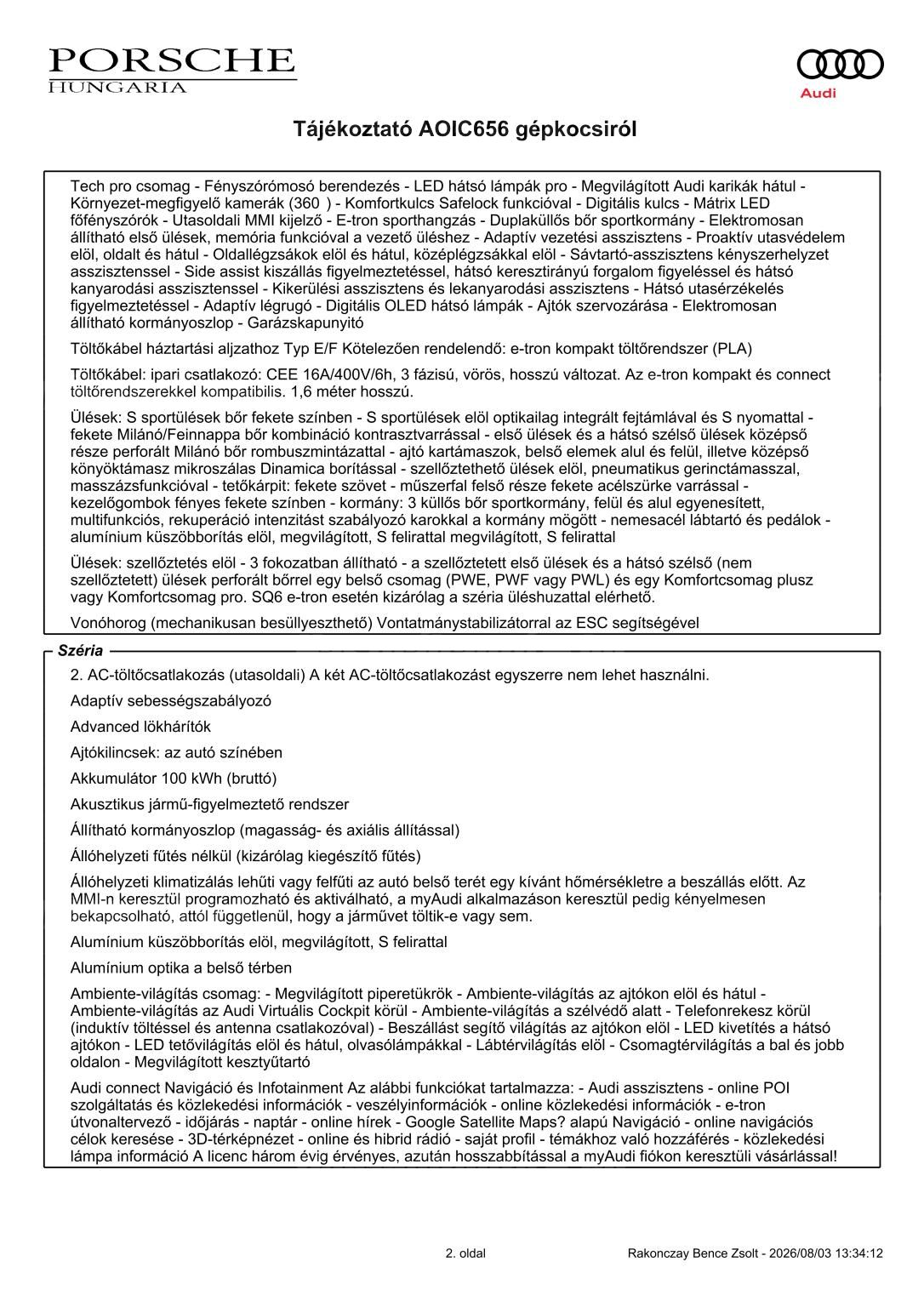 PORSCHE
HUNGARIA

Audi

Tájékoztató AOIC656 gépkocsiról

Tech pro csomag - Fényszórómosó berendezés - LED hátsó lámpák pro - Megvilágított Audi karikák hátul - Környezet-megfigyelő kamerák (360 ) - Komfortkulcs Safelock funkcióval - Digitális kulcs - Mátrix LED főfényszórók - Utasoldali MMI kijelző - E-tron sporthangzás - Duplaküllős bőr sportkormány - Elektromosan állítható első ülések, memória funkcióval a vezető üléshez - Adaptív vezetési asszisztens - Proaktív utasvédelem elöl, oldalt és hátul - Oldallégzsákok elöl és hátul, középlégzsákkal elöl - Sávtartó-asszisztens kényszerhelyzet asszisztenssel - Side assist kiszállás figyelmeztetéssel, hátsó keresztirányú forgalom figyeléssel és hátsó kanyarodási asszisztenssel - Kikerülési asszisztens és lekanyarodási asszisztens - Hátsó utasérzékelés figyelmeztetéssel - Adaptív légrugó - Digitális OLED hátsó lámpák - Ajtók szervozárása - Elektromosan állítható kormányoszlop - Garázskapunyitó

Töltőkábel háztartási aljzathoz Typ E/F Kötelezően rendelendő: e-tron kompakt töltőrendszer (PLA)

Töltőkábel: ipari csatlakozó: CEE 16A/400V/6h, 3 fázisú, vörös, hosszú változat. Az e-tron kompakt és connect töltőrendszerekkel kompatibilis. 1,6 méter hosszú.

Ülések: S sportülések bőr fekete színben - S sportülések elöl optikailag integrált fejtámlával és S nyomattal - fekete Milánó/Feinnappa bőr kombináció kontrasztvarrással - első ülések és a hátsó szélső ülések középső része perforált Milánó bőr rombuszmintázattal - ajtó kartámaszok, belső elemek alul és felül, illetve középső könyöktámasz mikroszálas Dinamica borítással - szellőztethető ülések elöl, pneumatikus gerinctámasszal, masszázsfunkcióval - tetőkárpit: fekete szövet - műszerfal felső része fekete acélszürke varrással - kezelőgombok fényes fekete színben - kormány: 3 küllős bőr sportkormány, felül és alul egyenesített, multifunkciós, rekuperáció intenzitást szabályozó karokkal a kormány mögött - nemesacél lábtartó és pedálok - alumínium küszöbborítás elöl, megvilágított, S felirattal megvilágított, S felirattal

Ülések: szellőztetés elöl - 3 fokozatban állítható - a szellőztetett első ülések és a hátsó szélső (nem szellőztetett) ülések perforált bőrrel egy belső csomag (PWE, PWF vagy PWL) és egy Komfortcsomag plusz vagy Komfortcsomag pro. SQ6 e-tron esetén kizárólag a széria üléshuzattal elérhető.

Vonóhorog (mechanikusan besüllyeszthető) Vontatmánystabilizátorral az ESC segítségével

Széria

2. AC-töltőcsatlakozás (utasoldali) A két AC-töltőcsatlakozást egyszerre nem lehet használni.

Adaptív sebességszabályozó

Advanced lökhárítók

Ajtókilincsek: az autó színében

Akkumulátor 100 kWh (bruttó)

Akusztikus jármű-figyelmeztető rendszer

Állítható kormányoszlop (magasság- és axiális állítással)

Állóhelyzeti fűtés nélkül (kizárólag kiegészítő fűtés)

Állóhelyzeti klimatizálás lehűti vagy felfűti az autó belső terét egy kívánt hőmérsékletre a beszállás előtt. Az MMI-n keresztül programozható és aktiválható, a myAudi alkalmazáson keresztül pedig kényelmesen bekapcsolható, attól függetlenül, hogy a járművet töltik-e vagy sem.

Alumínium küszöbborítás elöl, megvilágított, S felirattal

Alumínium optika a belső térben

Ambiente-világítás csomag: - Megvilágított piperetükrök - Ambiente-világítás az ajtókon elöl és hátul - Ambiente-világítás az Audi Virtuális Cockpit körül - Ambiente-világítás a szélvédő alatt - Telefonrekesz körül (induktív töltéssel és antenna csatlakozóval) - Beszállást segítő világítás az ajtókon elöl - LED kivetítés a hátsó ajtókon - LED tetővilágítás elöl és hátul, olvasólámpákkal - Lábtérvilágítás elöl - Csomagtérvilágítás a bal és jobb oldalon - Megvilágított kesztyűtartó

Audi connect Navigáció és Infotainment Az alábbi funkciókat tartalmazza: - Audi asszisztens - online POI szolgáltatás és közlekedési információk - veszélyinformációk - online közlekedési információk - e-tron útvonaltervező - időjárás - naptár - online hírek - Google Satellite Maps? alapú Navigáció - online navigációs célok keresése - 3D-térképnézet - online és hibrid rádió - saját profil - témákhoz való hozzáférés - közlekedési lámpa információ A licenc három évig érvényes, azután hosszabbítással a myAudi fiókon keresztüli vásárlással!

2. oldal

Rakonczay Bence Zsolt - 2026/08/03 13:34:12